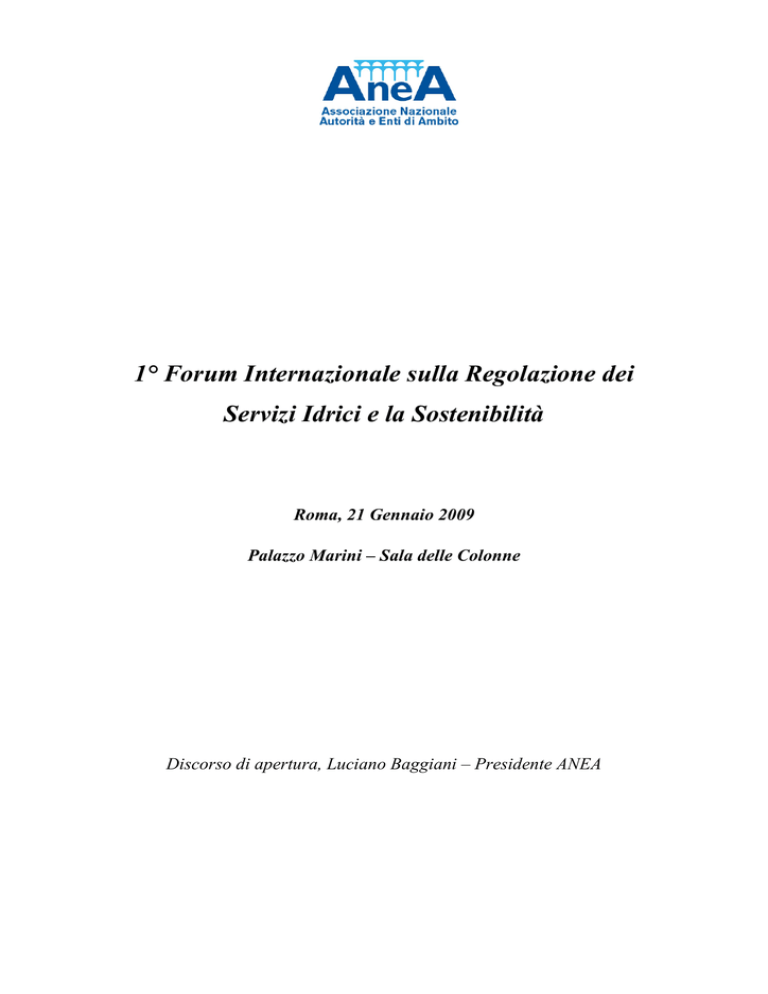 AneA
Associazione Nazionale
Autorità e Enti di Ambito

1° Forum Internazionale sulla Regolazione dei Servizi Idrici e la Sostenibilità

Roma, 21 Gennaio 2009

Palazzo Marini – Sala delle Colonne

Discorso di apertura, Luciano Baggiani – Presidente ANEA